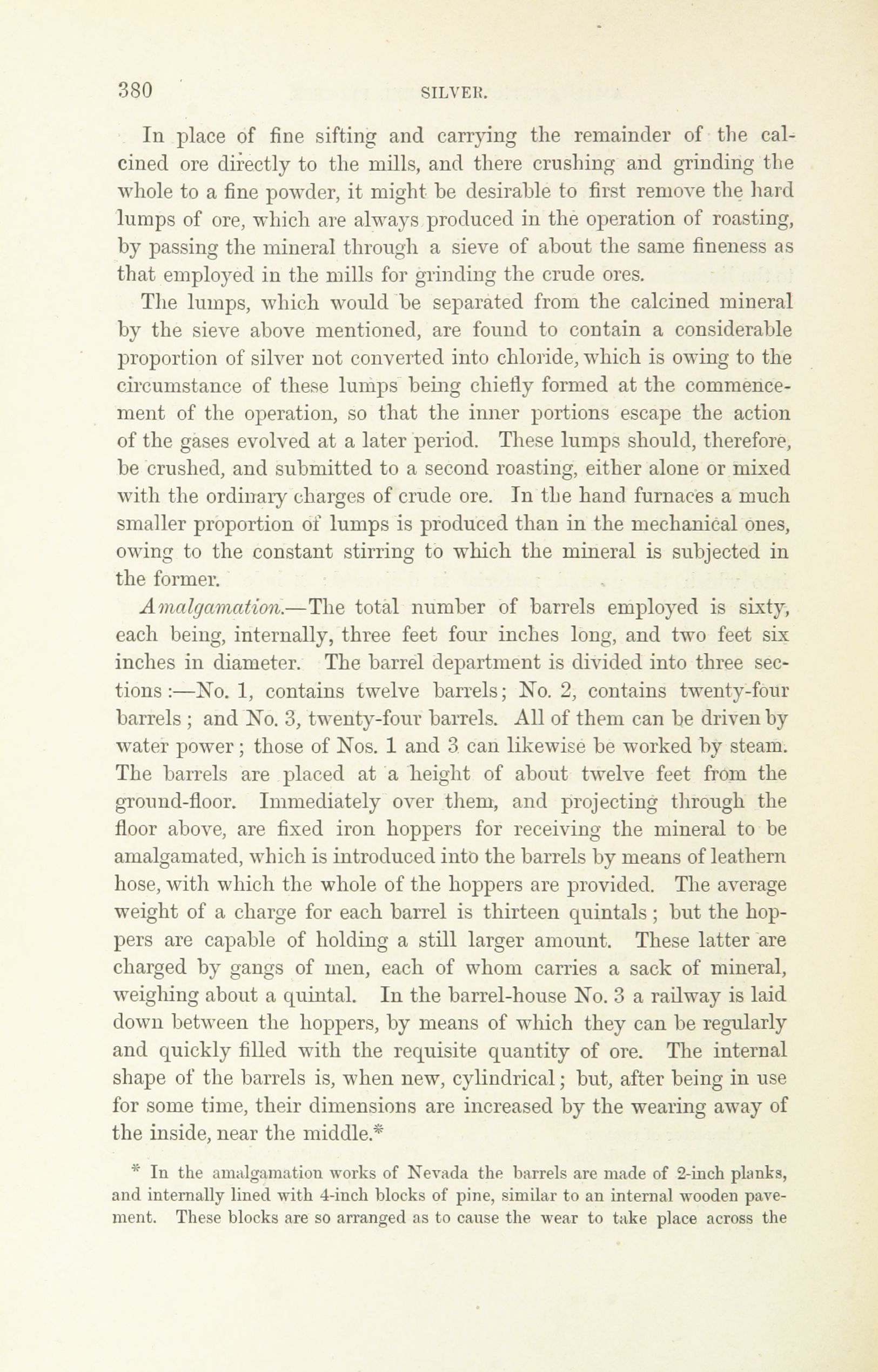 380 SILVER.

In place of fine sifting and carrying the remainder of the calcined ore directly to the mills, and there crushing and grinding the whole to a fine powder, it might be desirable to first remove the hard lumps of ore, which are always produced in the operation of roasting, by passing the mineral through a sieve of about the same fineness as that employed in the mills for grinding the crude ores.

The lumps, which would be separated from the calcined mineral by the sieve above mentioned, are found to contain a considerable proportion of silver not converted into chloride, which is owing to the circumstance of these lumps being chiefly formed at the commencement of the operation, so that the inner portions escape the action of the gases evolved at a later period. These lumps should, therefore, be crushed, and submitted to a second roasting, either alone or mixed with the ordinary charges of crude ore. In the hand furnaces a much smaller proportion of lumps is produced than in the mechanical ones, owing to the constant stirring to which the mineral is subjected in the former.

Amalgamation.—The total number of barrels employed is sixty, each being, internally, three feet four inches long, and two feet six inches in diameter. The barrel department is divided into three sections:—No. 1, contains twelve barrels; No. 2, contains twenty-four barrels; and No. 3, twenty-four barrels. All of them can be driven by water power; those of Nos. 1 and 3 can likewise be worked by steam. The barrels are placed at a height of about twelve feet from the ground-floor. Immediately over them, and projecting through the floor above, are fixed iron hoppers for receiving the mineral to be amalgamated, which is introduced into the barrels by means of leathern hose, with which the whole of the hoppers are provided. The average weight of a charge for each barrel is thirteen quintals; but the hoppers are capable of holding a still larger amount. These latter are charged by gangs of men, each of whom carries a sack of mineral, weighing about a quintal. In the barrel-house No. 3 a railway is laid down between the hoppers, by means of which they can be regularly and quickly filled with the requisite quantity of ore. The internal shape of the barrels is, when new, cylindrical; but, after being in use for some time, their dimensions are increased by the wearing away of the inside, near the middle.*

* In the amalgamation works of Nevada the barrels are made of 2-inch planks, and internally lined with 4-inch blocks of pine, similar to an internal wooden pavement. These blocks are so arranged as to cause the wear to take place across the